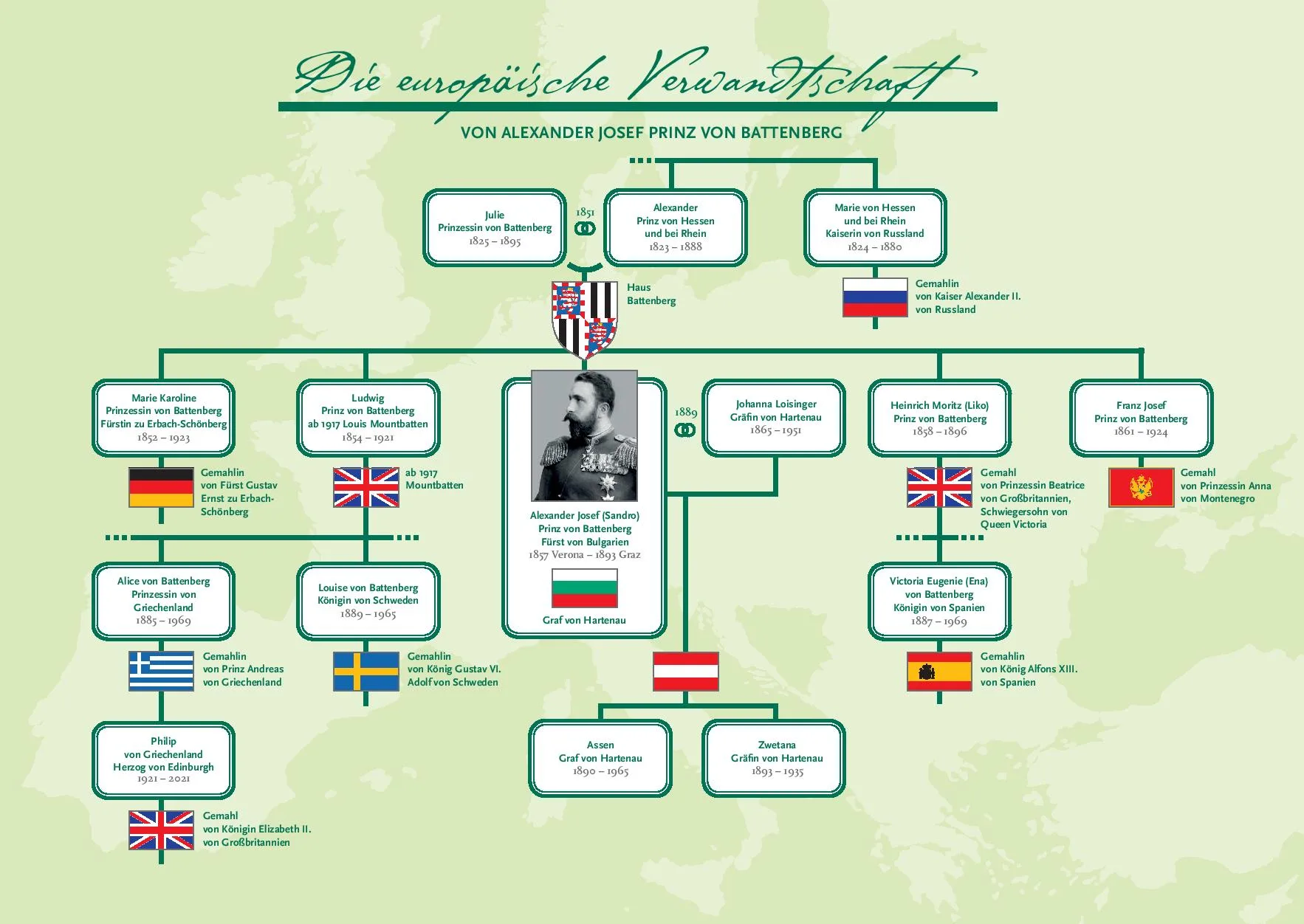 Die europäische Verwandtschaft

VON ALEXANDER JOSEF PRINZ VON BATTENBERG

Julie
Prinzessin von Battenberg
1825 – 1895

1851

Alexander
Prinz von Hessen
und bei Rhein
1823 – 1888

Marie von Hessen
und bei Rhein
Kaiserin von Russland
1824 – 1880

Haus
Battenberg

Gemahlin
von Kaiser Alexander II.
von Russland

Marie Karoline
Prinzessin von Battenberg
Fürstin zu Erbach-Schönberg
1852 – 1923

Gemahlin
von Fürst Gustav
Ernst zu Erbach-Schönberg

Ludwig
Prinz von Battenberg
ab 1917 Louis Mountbatten
1854 – 1921

ab 1917
Mountbatten

Alexander Josef (Sandro)
Prinz von Battenberg
Fürst von Bulgarien
1857 Verona – 1893 Graz

Graf von Hartenau

1889

Johanna Loisinger
Gräfin von Hartenau
1865 – 1951

Heinrich Moritz (Liko)
Prinz von Battenberg
1858 – 1896

Gemahl
von Prinzessin Beatrice
von Großbritannien,
Schwiegersohn von
Queen Victoria

Franz Josef
Prinz von Battenberg
1861 – 1924

Gemahl
von Prinzessin Anna
von Montenegro

Alice von Battenberg
Prinzessin von
Griechenland
1885 – 1969

Gemahlin
von Prinz Andreas
von Griechenland

Louise von Battenberg
Königin von Schweden
1889 – 1965

Gemahlin
von König Gustav VI.
Adolf von Schweden

Victoria Eugenie (Ena)
von Battenberg
Königin von Spanien
1887 – 1969

Gemahlin
von König Alfons XIII.
von Spanien

Philip
von Griechenland
Herzog von Edinburgh
1921 – 2021

Gemahl
von Königin Elizabeth II.
von Großbritannien

Assen
Graf von Hartenau
1890 – 1965

Zwetana
Gräfin von Hartenau
1893 – 1935